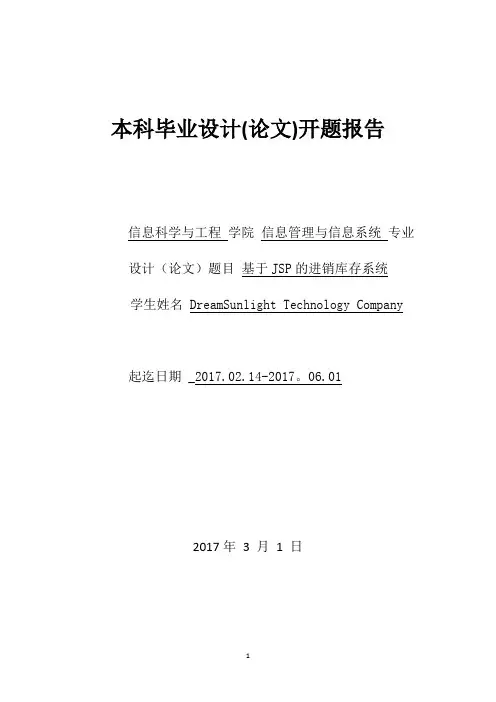 本科毕业设计(论文)开题报告

信息科学与工程 学院 信息管理与信息系统 专业

设计（论文）题目 基于JSP的进销库存系统

学生姓名 DreamSunlight Technology Company

起迄日期 _2017.02.14-2017。06.01

2017 年 3 月 1 日

1